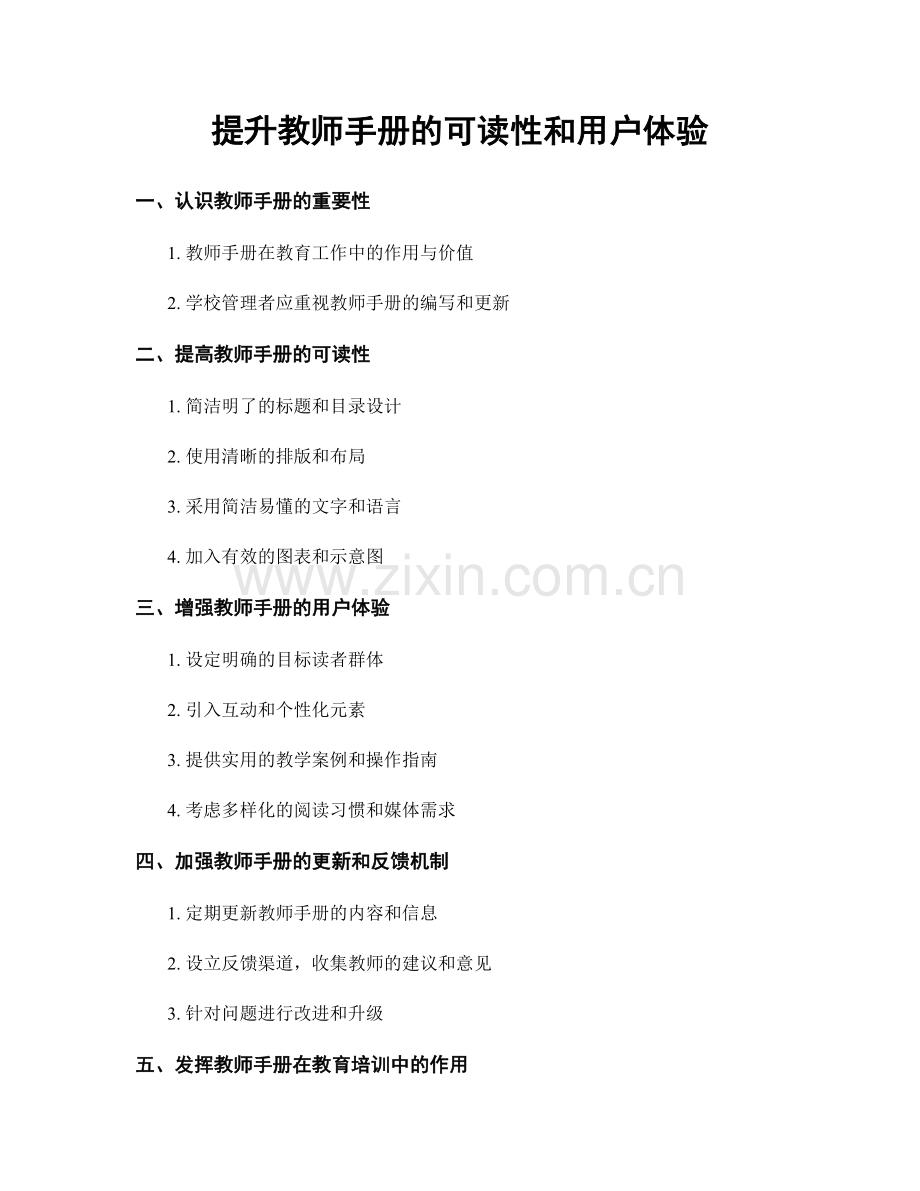 提升教师手册的可读性和用户体验

一、认识教师手册的重要性

1. 教师手册在教育工作中的作用与价值

2. 学校管理者应重视教师手册的编写和更新

二、提高教师手册的可读性

1. 简洁明了的标题和目录设计

2. 使用清晰的排版和布局

3. 采用简洁易懂的文字和语言

4. 加入有效的图表和示意图

www.zixin.com.cn

三、增强教师手册的用户体验

1. 设定明确的目标读者群体

2. 引入互动和个性化元素

3. 提供实用的教学案例和操作指南

4. 考虑多样化的阅读习惯和媒体需求

四、加强教师手册的更新和反馈机制

1. 定期更新教师手册的内容和信息

2. 设立反馈渠道，收集教师的建议和意见

3. 针对问题进行改进和升级

五、发挥教师手册在教育培训中的作用